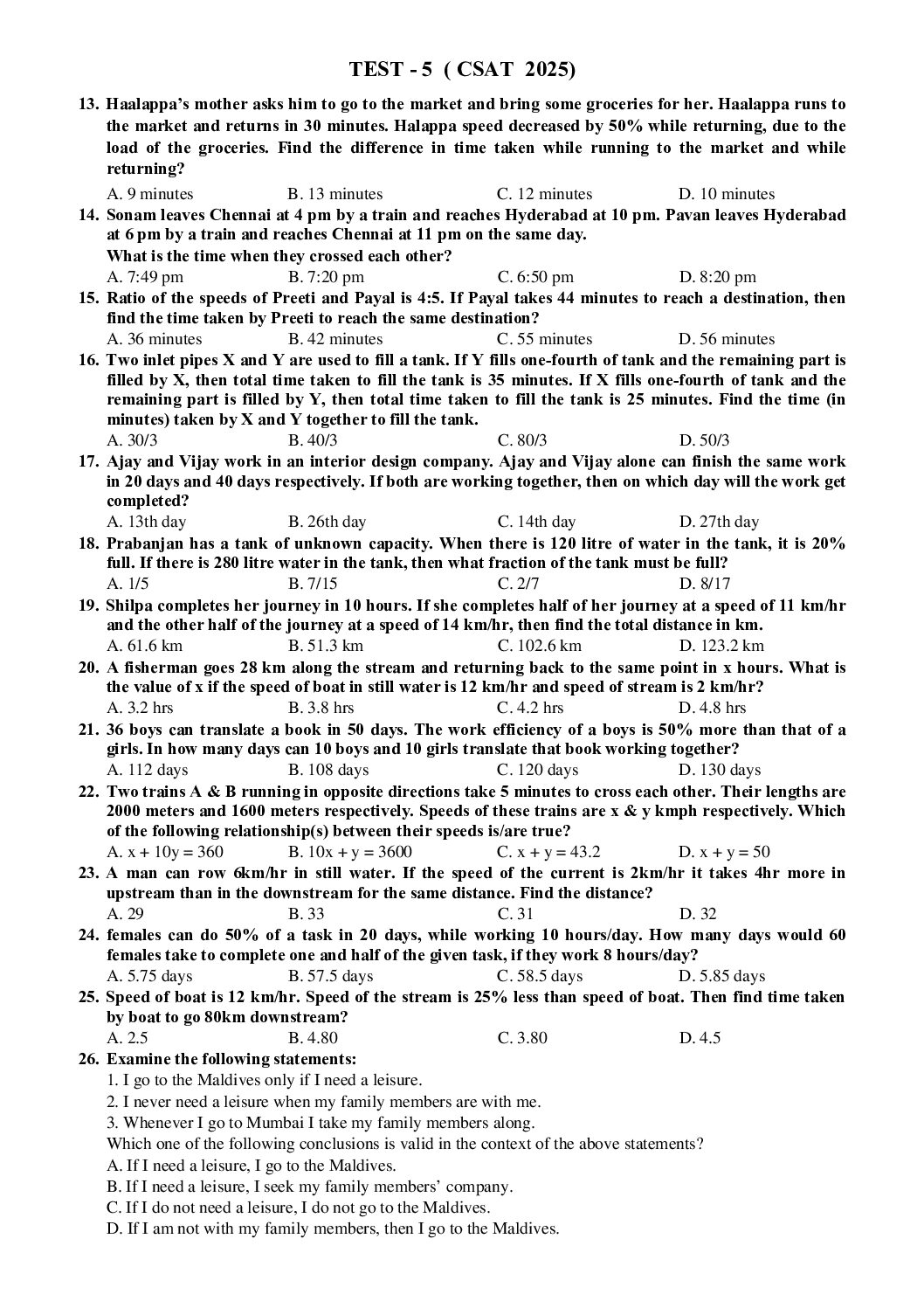 TEST - 5 ( CSAT 2025)

13. Haalappa's mother asks him to go to the market and bring some groceries for her. Haalappa runs to the market and returns in 30 minutes. Halappa speed decreased by 50% while returning, due to the load of the groceries. Find the difference in time taken while running to the market and while returning?
A. 9 minutes B. 13 minutes C. 12 minutes D. 10 minutes

14. Sonam leaves Chennai at 4 pm by a train and reaches Hyderabad at 10 pm. Pavan leaves Hyderabad at 6 pm by a train and reaches Chennai at 11 pm on the same day.
What is the time when they crossed each other?
A. 7:49 pm B. 7:20 pm C. 6:50 pm D. 8:20 pm

15. Ratio of the speeds of Preeti and Payal is 4:5. If Payal takes 44 minutes to reach a destination, then find the time taken by Preeti to reach the same destination?
A. 36 minutes B. 42 minutes C. 55 minutes D. 56 minutes

16. Two inlet pipes X and Y are used to fill a tank. If Y fills one-fourth of tank and the remaining part is filled by X, then total time taken to fill the tank is 35 minutes. If X fills one-fourth of tank and the remaining part is filled by Y, then total time taken to fill the tank is 25 minutes. Find the time (in minutes) taken by X and Y together to fill the tank.
A. 30/3 B. 40/3 C. 80/3 D. 50/3

17. Ajay and Vijay work in an interior design company. Ajay and Vijay alone can finish the same work in 20 days and 40 days respectively. If both are working together, then on which day will the work get completed?
A. 13th day B. 26th day C. 14th day D. 27th day

18. Prabanjan has a tank of unknown capacity. When there is 120 litre of water in the tank, it is 20% full. If there is 280 litre water in the tank, then what fraction of the tank must be full?
A. 1/5 B. 7/15 C. 2/7 D. 8/17

19. Shilpa completes her journey in 10 hours. If she completes half of her journey at a speed of 11 km/hr and the other half of the journey at a speed of 14 km/hr, then find the total distance in km.
A. 61.6 km B. 51.3 km C. 102.6 km D. 123.2 km

20. A fisherman goes 28 km along the stream and returning back to the same point in x hours. What is the value of x if the speed of boat in still water is 12 km/hr and speed of stream is 2 km/hr?
A. 3.2 hrs B. 3.8 hrs C. 4.2 hrs D. 4.8 hrs

21. 36 boys can translate a book in 50 days. The work efficiency of a boys is 50% more than that of a girls. In how many days can 10 boys and 10 girls translate that book working together?
A. 112 days B. 108 days C. 120 days D. 130 days

22. Two trains A & B running in opposite directions take 5 minutes to cross each other. Their lengths are 2000 meters and 1600 meters respectively. Speeds of these trains are x & y kmph respectively. Which of the following relationship(s) between their speeds is/are true?
A. x + 10y = 360 B. 10x + y = 3600 C. x + y = 43.2 D. x + y = 50

23. A man can row 6km/hr in still water. If the speed of the current is 2km/hr it takes 4hr more in upstream than in the downstream for the same distance. Find the distance?
A. 29 B. 33 C. 31 D. 32

24. females can do 50% of a task in 20 days, while working 10 hours/day. How many days would 60 females take to complete one and half of the given task, if they work 8 hours/day?
A. 5.75 days B. 57.5 days C. 58.5 days D. 5.85 days

25. Speed of boat is 12 km/hr. Speed of the stream is 25% less than speed of boat. Then find time taken by boat to go 80km downstream?
A. 2.5 B. 4.80 C. 3.80 D. 4.5

26. Examine the following statements:
1. I go to the Maldives only if I need a leisure.
2. I never need a leisure when my family members are with me.
3. Whenever I go to Mumbai I take my family members along.
Which one of the following conclusions is valid in the context of the above statements?
A. If I need a leisure, I go to the Maldives.
B. If I need a leisure, I seek my family members' company.
C. If I do not need a leisure, I do not go to the Maldives.
D. If I am not with my family members, then I go to the Maldives.